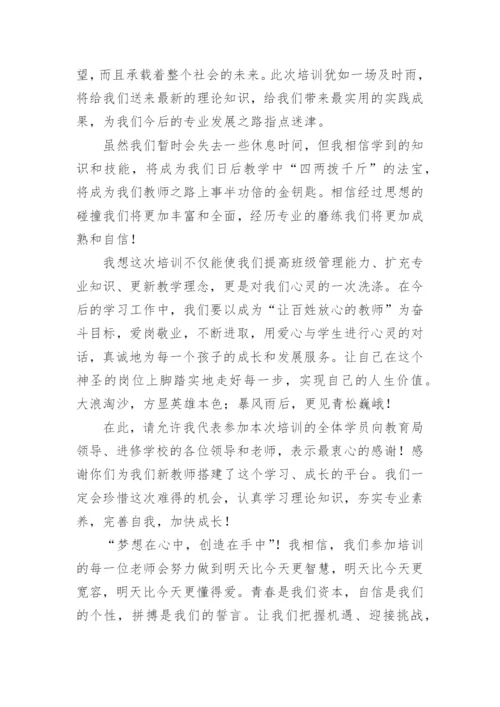 望，而且承载着整个社会的未来。此次培训犹如一场及时雨，将给我们送来最新的理论知识，给我们带来最实用的实践成果，为我们今后的专业发展之路指点迷津。

虽然我们暂时会失去一些休息时间，但我相信学到的知识和技能，将成为我们日后教学中“四两拨千斤”的法宝，将成为我们教师之路上事半功倍的金钥匙。相信经过思想的碰撞我们将更加丰富和全面，经历专业的磨练我们将更加成熟和自信！

我想这次培训不仅能使我们提高班级管理能力、扩充专业知识、更新教学理念，更是对我们心灵的一次洗涤。在今后的学习工作中，我们要以成为“让百姓放心的教师”为奋斗目标，爱岗敬业，不断进取，用爱心与学生进行心灵的对话，真诚地为每一个孩子的成长和发展服务。让自己在这个神圣的岗位上脚踏实地走好每一步，实现自己的人生价值。大浪淘沙，方显英雄本色；暴风雨后，更见青松巍峨！

在此，请允许我代表参加本次培训的全体学员向教育局领导、进修学校的各位领导和老师，表示最衷心的感谢！感谢你们为我们新教师搭建了这个学习、成长的平台。我们一定会珍惜这次难得的机会，认真学习理论知识，夯实专业素养，完善自我，加快成长！

“梦想在心中，创造在手中”！我相信，我们参加培训的每一位老师会努力做到明天比今天更智慧，明天比今天更宽容，明天比今天更懂得爱。青春是我们资本，自信是我们的个性，拼搏是我们的誓言。让我们把握机遇、迎接挑战，